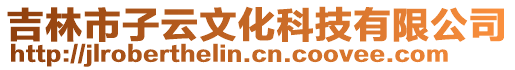 吉林市子云文化科技有限公司
http://jlroberthelin.cn.coovee.com